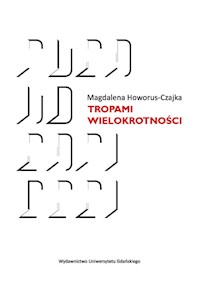 Magdalena Howorus-Czajka
TROPAMI WIELOKROTNOŚCI

Wydawnictwo Uniwersytetu Gdańskiego